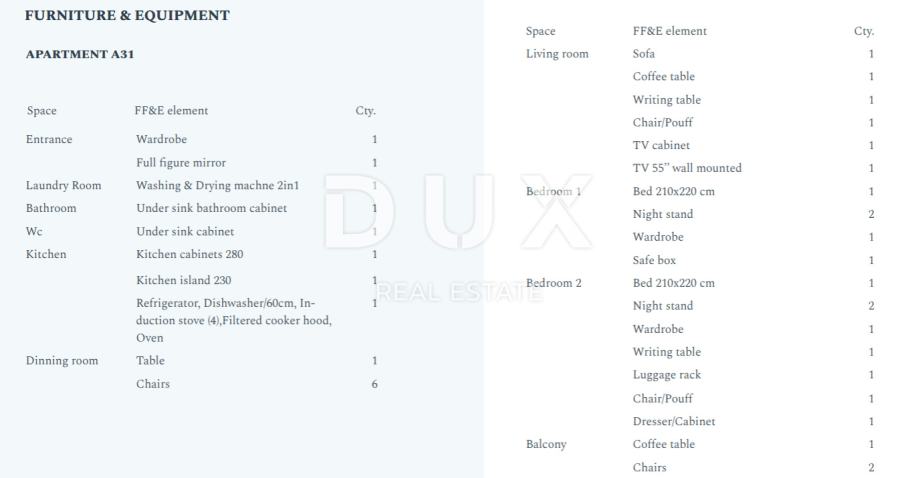 FURNITURE & EQUIPMENT

APARTMENT A31

| Space | FF&E element | Cty. |
|---|---|---|
| Entrance | Wardrobe | 1 |
| | Full figure mirror | 1 |
| Laundry Room | Washing & Drying machne 2in1 | 1 |
| Bathroom | Under sink bathroom cabinet | 1 |
| Wc | Under sink cabinet | 1 |
| Kitchen | Kitchen cabinets 280 | 1 |
| | Kitchen island 230 | 1 |
| | Refrigerator, Dishwasher/60cm, Induction stove (4),Filtered cooker hood, Oven | 1 |
| Dinning room | Table | 1 |
| | Chairs | 6 |

| Space | FF&E element | Cty. |
|---|---|---|
| Living room | Sofa | 1 |
| | Coffee table | 1 |
| | Writing table | 1 |
| | Chair/Pouff | 1 |
| | TV cabinet | 1 |
| | TV 55" wall mounted | 1 |
| Bedroom 1 | Bed 210x220 cm | 1 |
| | Night stand | 2 |
| | Wardrobe | 1 |
| | Safe box | 1 |
| Bedroom 2 | Bed 210x220 cm | 1 |
| | Night stand | 2 |
| | Wardrobe | 1 |
| | Writing table | 1 |
| | Luggage rack | 1 |
| | Chair/Pouff | 1 |
| | Dresser/Cabinet | 1 |
| Balcony | Coffee table | 1 |
| | Chairs | 2 |

DUX
REAL ESTATE